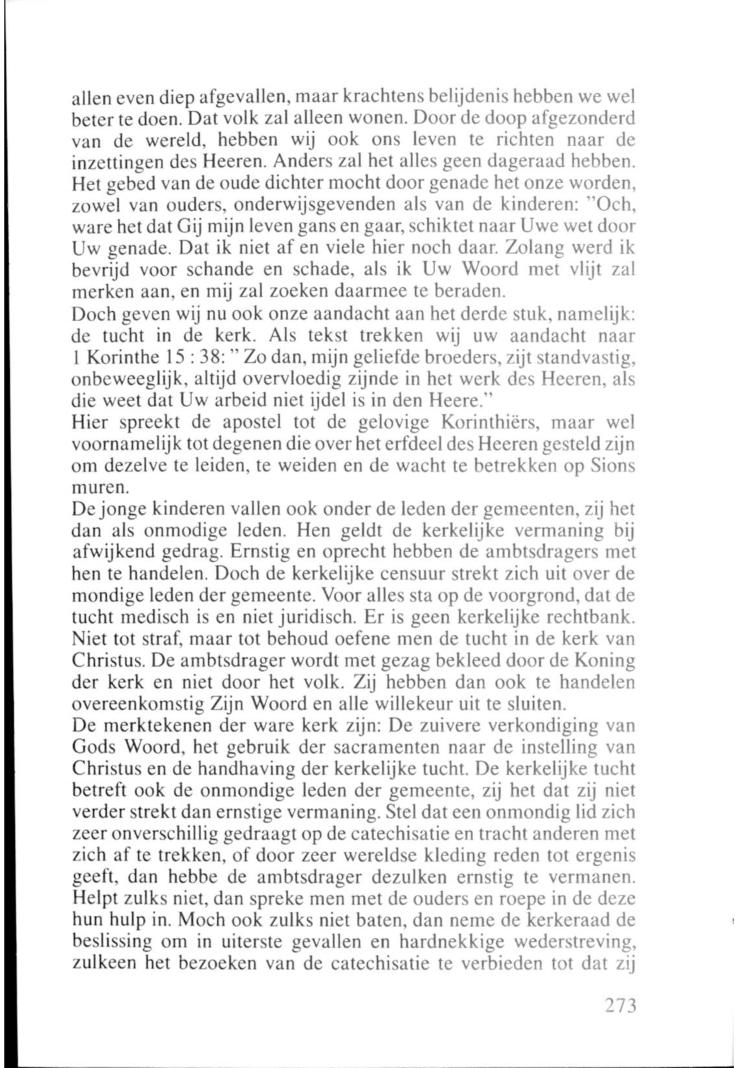 allen even diep afgevallen, maar krachtens belijdenis hebben we wel beter te doen. Dat volk zal alleen wonen. Door de doop afgezonderd van de wereld, hebben wij ook ons leven te richten naar de inzettingen des Heeren. Anders zal het alles geen dageraad hebben. Het gebed van de oude dichter mocht door genade het onze worden, zowel van ouders, onderwijsgevenden als van de kinderen: "Och, ware het dat Gij mijn leven gans en gaar, schiktet naar Uwe wet door Uw genade. Dat ik niet af en viele hier noch daar. Zolang werd ik bevrijd voor schande en schade, als ik Uw Woord met vlijt zal merken aan, en mij zal zoeken daarmee te beraden.
Doch geven wij nu ook onze aandacht aan het derde stuk, namelijk: de tucht in de kerk. Als tekst trekken wij uw aandacht naar 1 Korinthe 15 : 38: " Zo dan, mijn geliefde broeders, zijt standvastig, onbeweeglijk, altijd overvloedig zijnde in het werk des Heeren, als die weet dat Uw arbeid niet ijdel is in den Heere."
Hier spreekt de apostel tot de gelovige Korinthiërs, maar wel voornamelijk tot degenen die over het erfdeel des Heeren gesteld zijn om dezelve te leiden, te weiden en de wacht te betrekken op Sions muren.
De jonge kinderen vallen ook onder de leden der gemeenten, zij het dan als onmodige leden. Hen geldt de kerkelijke vermaning bij afwijkend gedrag. Ernstig en oprecht hebben de ambtsdragers met hen te handelen. Doch de kerkelijke censuur strekt zich uit over de mondige leden der gemeente. Voor alles sta op de voorgrond, dat de tucht medisch is en niet juridisch. Er is geen kerkelijke rechtbank. Niet tot straf, maar tot behoud oefene men de tucht in de kerk van Christus. De ambtsdrager wordt met gezag bekleed door de Koning der kerk en niet door het volk. Zij hebben dan ook te handelen overeenkomstig Zijn Woord en alle willekeur uit te sluiten.
De merktekenen der ware kerk zijn: De zuivere verkondiging van Gods Woord, het gebruik der sacramenten naar de instelling van Christus en de handhaving der kerkelijke tucht. De kerkelijke tucht betreft ook de onmondige leden der gemeente, zij het dat zij niet verder strekt dan ernstige vermaning. Stel dat een onmondig lid zich zeer onverschillig gedraagt op de catechisatie en tracht anderen met zich af te trekken, of door zeer wereldse kleding reden tot ergenis geeft, dan hebbe de ambtsdrager dezulken ernstig te vermanen. Helpt zulks niet, dan spreke men met de ouders en roepe in de deze hun hulp in. Moch ook zulks niet baten, dan neme de kerkeraad de beslissing om in uiterste gevallen en hardnekkige wederstreving, zulkeen het bezoeken van de catechisatie te verbieden tot dat zij

273